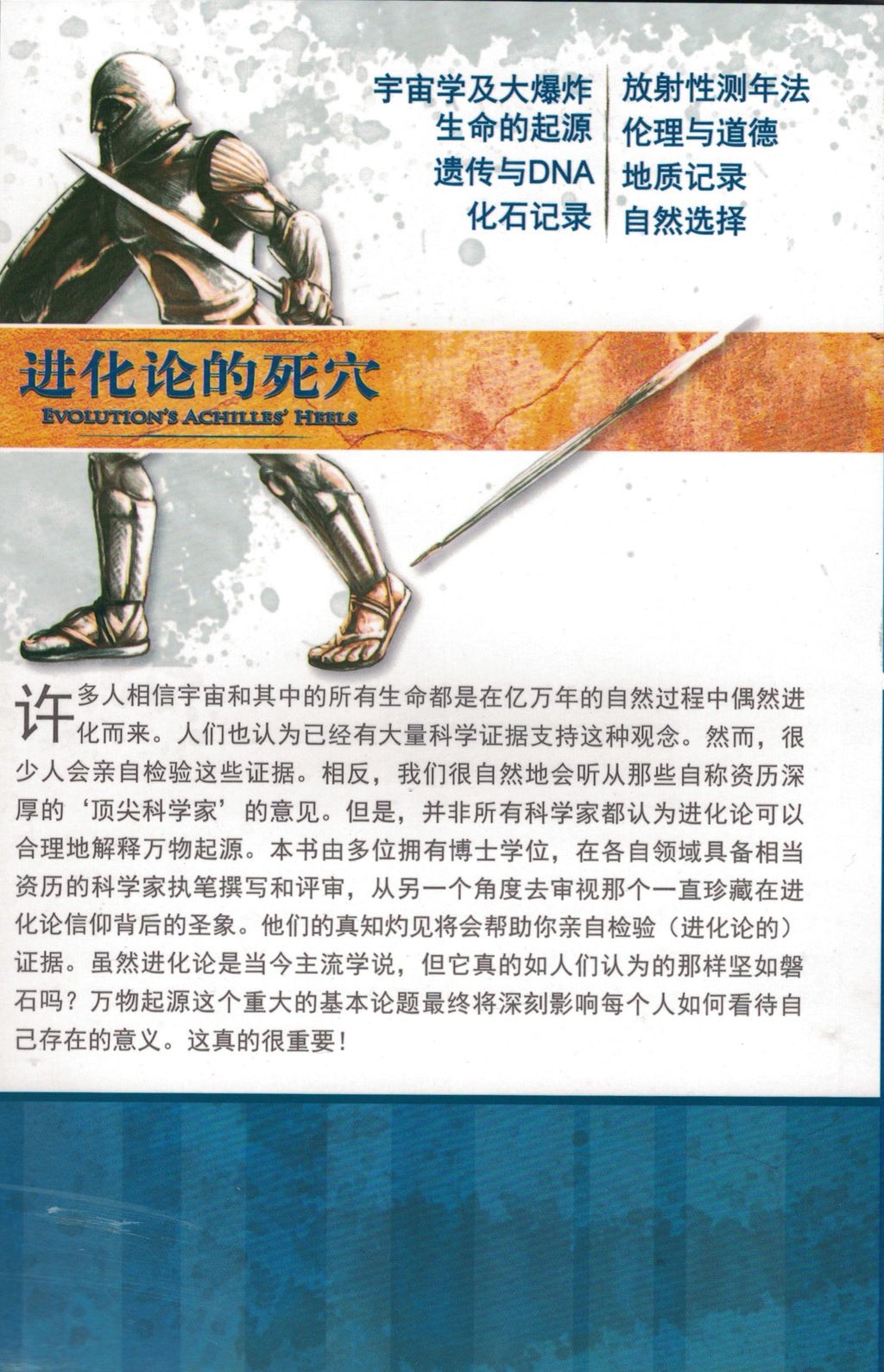 宇宙学及大爆炸
生命的起源
遗传与DNA
化石记录

放射性测年法
伦理与道德
地质记录
自然选择

进化论的死穴
EVOLUTION'S ACHILLES' HEELS

许多人相信宇宙和其中的所有生命都是在亿万年的自然过程中偶然进化而来。人们也认为已经有大量科学证据支持这种观念。然而，很少人会亲自检验这些证据。相反，我们很自然地会听从那些自称资历深厚的‘顶尖科学家’的意见。但是，并非所有科学家都认为进化论可以合理地解释万物起源。本书由多位拥有博士学位，在各自领域具备相当资历的科学家执笔撰写和评审，从另一个角度去审视那个一直珍藏在进化论信仰背后的圣象。他们的真知灼见将会帮助你亲自检验（进化论的）证据。虽然进化论是当今主流学说，但它真的如人们认为的那样坚如磐石吗？万物起源这个重大的基本论题最终将深刻影响每个人如何看待自己存在的意义。这真的很重要！